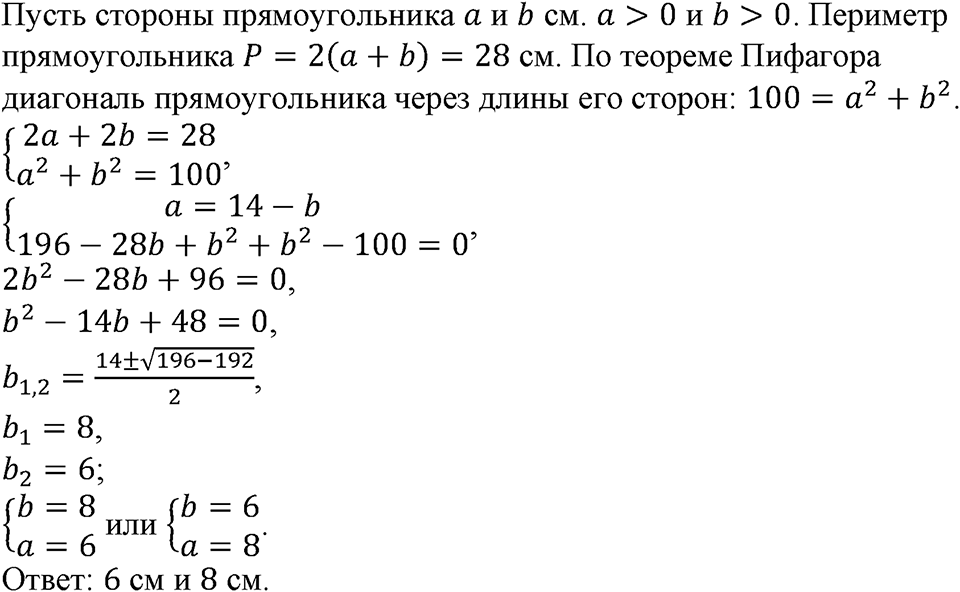 Пусть стороны прямоугольника $a$ и $b$ см. $a > 0$ и $b > 0$. Периметр прямоугольника $P = 2(a + b) = 28$ см. По теореме Пифагора диагональ прямоугольника через длины его сторон: $100 = a^2 + b^2$.

$\begin{cases} 2a + 2b = 28 \\ a^2 + b^2 = 100 \end{cases}$,

$\begin{cases} a = 14 - b \\ 196 - 28b + b^2 + b^2 - 100 = 0 \end{cases}$,

$2b^2 - 28b + 96 = 0$,

$b^2 - 14b + 48 = 0$,

$b_{1,2} = \frac{14 \pm \sqrt{196 - 192}}{2}$,

$b_1 = 8$,

$b_2 = 6$;

$\begin{cases} b = 8 \\ a = 6 \end{cases}$ или $\begin{cases} b = 6 \\ a = 8 \end{cases}$.

Ответ: 6 см и 8 см.